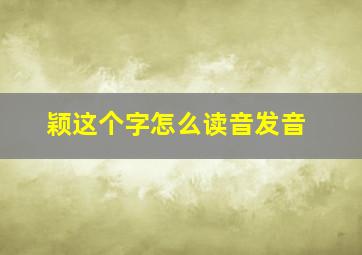 颖这个字怎么读音发音